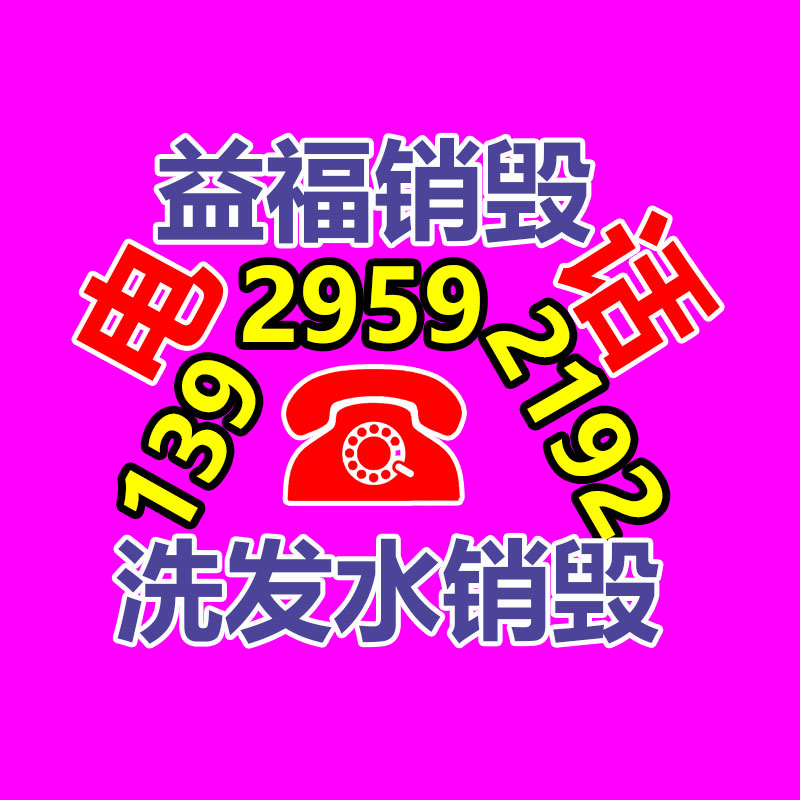 益福销毁

电 139 2959 2192 话

洗发水销毁